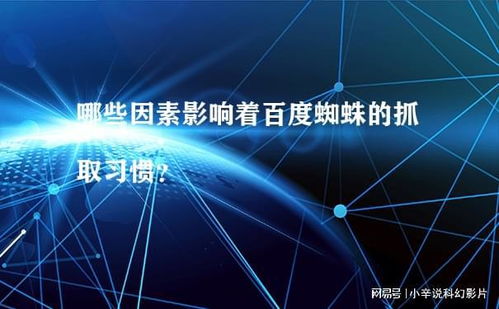 哪些因素影响着百度蜘蛛的抓取习惯?

网易号 | 小辛说科幻影片